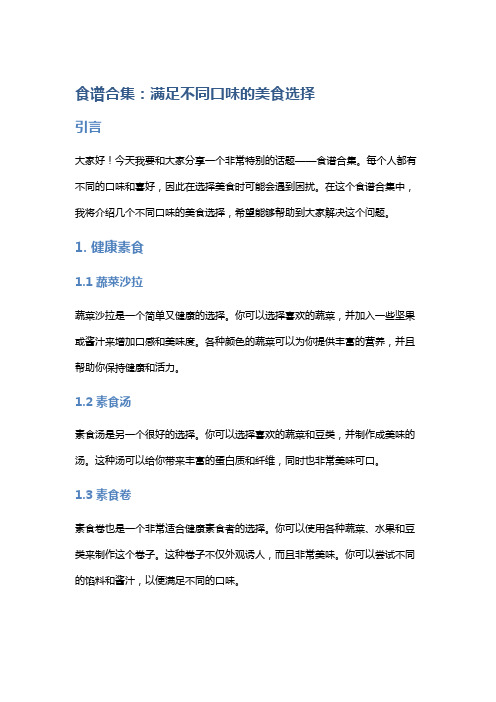 食谱合集：满足不同口味的美食选择

引言

大家好！今天我要和大家分享一个非常特别的话题——食谱合集。每个人都有不同的口味和喜好，因此在选择美食时可能会遇到困扰。在这个食谱合集中，我将介绍几个不同口味的美食选择，希望能够帮助到大家解决这个问题。

1. 健康素食

1.1 蔬菜沙拉

蔬菜沙拉是一个简单又健康的选择。你可以选择喜欢的蔬菜，并加入一些坚果或酱汁来增加口感和美味度。各种颜色的蔬菜可以为你提供丰富的营养，并且帮助你保持健康和活力。

1.2 素食汤

素食汤是另一个很好的选择。你可以选择喜欢的蔬菜和豆类，并制作成美味的汤。这种汤可以给你带来丰富的蛋白质和纤维，同时也非常美味可口。

1.3 素食卷

素食卷也是一个非常适合健康素食者的选择。你可以使用各种蔬菜、水果和豆类来制作这个卷子。这种卷子不仅外观诱人，而且非常美味。你可以尝试不同的馅料和酱汁，以便满足不同的口味。